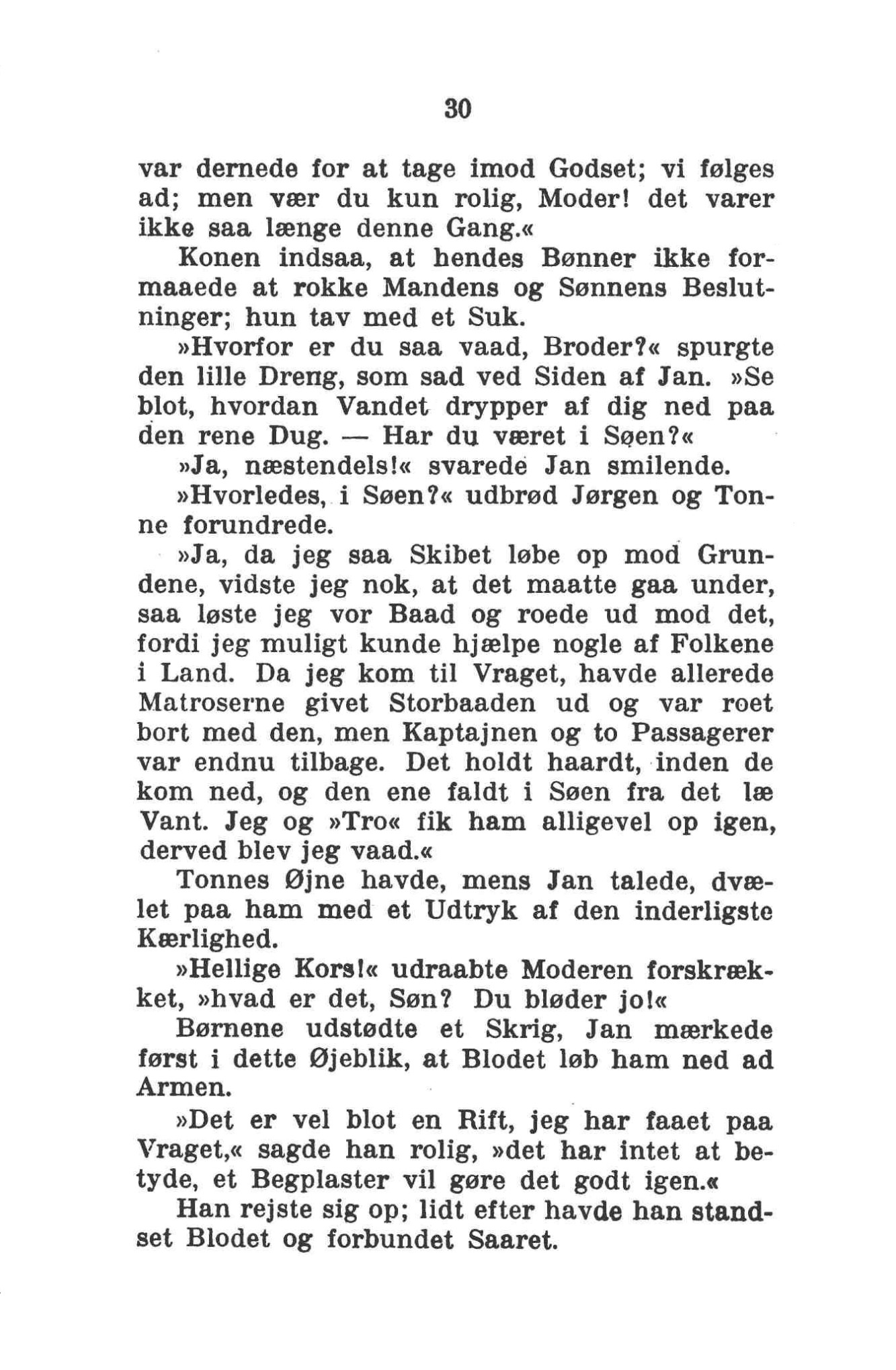 30

var dernede for at tage imod Godset; vi følges ad; men vær du kun rolig, Moder! det varer ikke saa længe denne Gang.«

Konen indsaa, at hendes Bønner ikke formaaede at rokke Mandens og Sønnens Beslutninger; hun tav med et Suk.

»Hvorfor er du saa vaad, Broder?« spurgte den lille Dreng, som sad ved Siden af Jan. »Se blot, hvordan Vandet drypper af dig ned paa den rene Dug. — Har du været i Søen?«

»Ja, næstendels!« svarede Jan smilende.

»Hvorledes, i Søen?« udbrød Jørgen og Tonne forundrede.

»Ja, da jeg saa Skibet løbe op mod Grundene, vidste jeg nok, at det maatte gaa under, saa løste jeg vor Baad og roede ud mod det, fordi jeg muligt kunde hjælpe nogle af Folkene i Land. Da jeg kom til Vraget, havde allerede Matroserne givet Storbaaden ud og var roet bort med den, men Kaptajnen og to Passagerer var endnu tilbage. Det holdt haardt, inden de kom ned, og den ene faldt i Søen fra det læ Vant. Jeg og »Tro« fik ham alligevel op igen, derved blev jeg vaad.«

Tonnes Øjne havde, mens Jan talede, dvælet paa ham med et Udtryk af den inderligste Kærlighed.

»Hellige Kors!« udraabte Moderen forskrækket, »hvad er det, Søn? Du bløder jo!«

Børnene udstødte et Skrig, Jan mærkede først i dette Øjeblik, at Blodet løb ham ned ad Armen.

»Det er vel blot en Rift, jeg har faaet paa Vraget,« sagde han rolig, »det har intet at betyde, et Begplaster vil gøre det godt igen.«

Han rejste sig op; lidt efter havde han standset Blodet og forbundet Saaret.